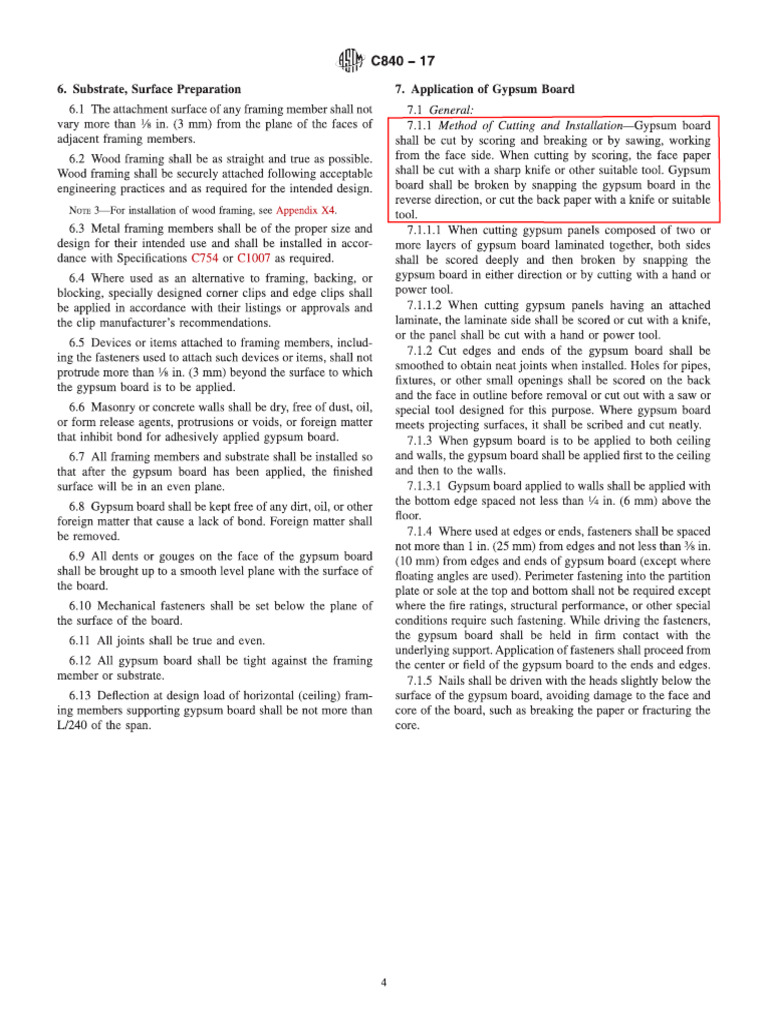 C840 – 17

6. Substrate, Surface Preparation

6.1 The attachment surface of any framing member shall not vary more than ⅛ in. (3 mm) from the plane of the faces of adjacent framing members.

6.2 Wood framing shall be as straight and true as possible. Wood framing shall be securely attached following acceptable engineering practices and as required for the intended design.

NOTE 3—For installation of wood framing, see Appendix X4.

6.3 Metal framing members shall be of the proper size and design for their intended use and shall be installed in accordance with Specifications C754 or C1007 as required.

6.4 Where used as an alternative to framing, backing, or blocking, specially designed corner clips and edge clips shall be applied in accordance with their listings or approvals and the clip manufacturer's recommendations.

6.5 Devices or items attached to framing members, including the fasteners used to attach such devices or items, shall not protrude more than ⅛ in. (3 mm) beyond the surface to which the gypsum board is to be applied.

6.6 Masonry or concrete walls shall be dry, free of dust, oil, or form release agents, protrusions or voids, or foreign matter that inhibit bond for adhesively applied gypsum board.

6.7 All framing members and substrate shall be installed so that after the gypsum board has been applied, the finished surface will be in an even plane.

6.8 Gypsum board shall be kept free of any dirt, oil, or other foreign matter that cause a lack of bond. Foreign matter shall be removed.

6.9 All dents or gouges on the face of the gypsum board shall be brought up to a smooth level plane with the surface of the board.

6.10 Mechanical fasteners shall be set below the plane of the surface of the board.

6.11 All joints shall be true and even.

6.12 All gypsum board shall be tight against the framing member or substrate.

6.13 Deflection at design load of horizontal (ceiling) framing members supporting gypsum board shall be not more than L/240 of the span.

7. Application of Gypsum Board

7.1 General:

7.1.1 Method of Cutting and Installation—Gypsum board shall be cut by scoring and breaking or by sawing, working from the face side. When cutting by scoring, the face paper shall be cut with a sharp knife or other suitable tool. Gypsum board shall be broken by snapping the gypsum board in the reverse direction, or cut the back paper with a knife or suitable tool.

7.1.1.1 When cutting gypsum panels composed of two or more layers of gypsum board laminated together, both sides shall be scored deeply and then broken by snapping the gypsum board in either direction or by cutting with a hand or power tool.

7.1.1.2 When cutting gypsum panels having an attached laminate, the laminate side shall be scored or cut with a knife, or the panel shall be cut with a hand or power tool.

7.1.2 Cut edges and ends of the gypsum board shall be smoothed to obtain neat joints when installed. Holes for pipes, fixtures, or other small openings shall be scored on the back and the face in outline before removal or cut out with a saw or special tool designed for this purpose. Where gypsum board meets projecting surfaces, it shall be scribed and cut neatly.

7.1.3 When gypsum board is to be applied to both ceiling and walls, the gypsum board shall be applied first to the ceiling and then to the walls.

7.1.3.1 Gypsum board applied to walls shall be applied with the bottom edge spaced not less than ¼ in. (6 mm) above the floor.

7.1.4 Where used at edges or ends, fasteners shall be spaced not more than 1 in. (25 mm) from edges and not less than ⅜ in. (10 mm) from edges and ends of gypsum board (except where floating angles are used). Perimeter fastening into the partition plate or sole at the top and bottom shall not be required except where the fire ratings, structural performance, or other special conditions require such fastening. While driving the fasteners, the gypsum board shall be held in firm contact with the underlying support. Application of fasteners shall proceed from the center or field of the gypsum board to the ends and edges.

7.1.5 Nails shall be driven with the heads slightly below the surface of the gypsum board, avoiding damage to the face and core of the board, such as breaking the paper or fracturing the core.

4